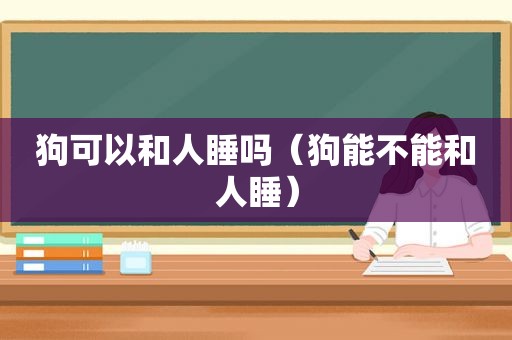 狗可以和人睡吗（狗能不能和人睡）